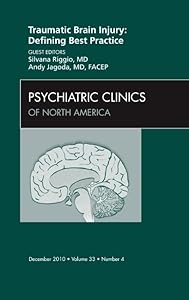 Traumatic Brain Injury: Defining Best Practice

GUEST EDITORS
Silvana Riggio, MD
Andy Jagoda, MD, FACEP

PSYCHIATRIC CLINICS
OF NORTH AMERICA

December 2010 • Volume 33 • Number 4